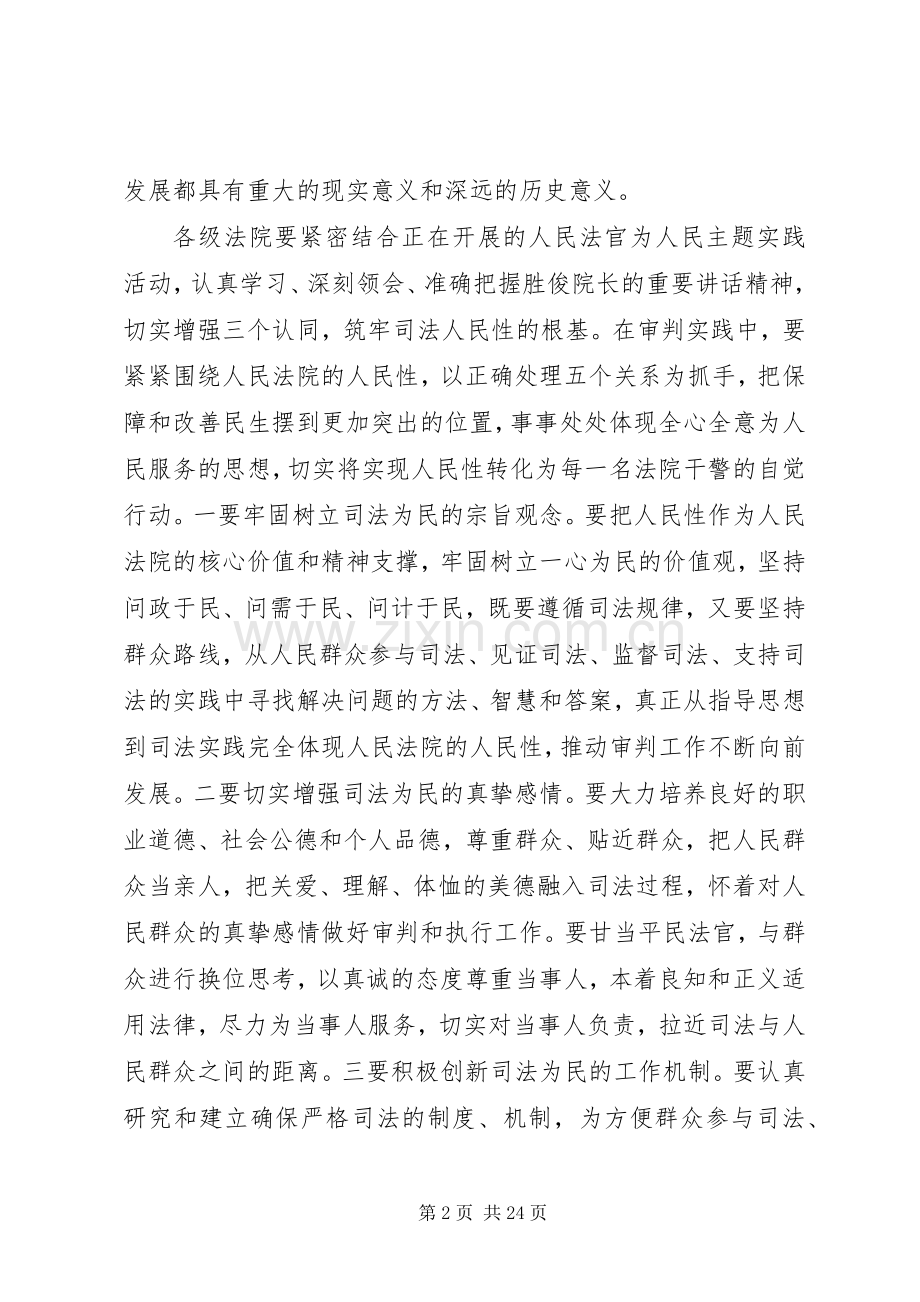 发展都具有重大的现实意义和深远的历史意义。

各级法院要紧密结合正在开展的人民法官为人民主题实践活动，认真学习、深刻领会、准确把握胜俊院长的重要讲话精神，切实增强三个认同，筑牢司法人民性的根基。在审判实践中，要紧紧围绕人民法院的人民性，以正确处理五个关系为抓手，把保障和改善民生摆到更加突出的位置，事事处处体现全心全意为人民服务的思想，切实将实现人民性转化为每一名法院干警的自觉行动。一要牢固树立司法为民的宗旨观念。要把人民性作为人民法院的核心价值和精神支撑，牢固树立一心为民的价值观，坚持问政于民、问需于民、问计于民，既要遵循司法规律，又要坚持群众路线，从人民群众参与司法、见证司法、监督司法、支持司法的实践中寻找解决问题的方法、智慧和答案，真正从指导思想到司法实践完全体现人民法院的人民性，推动审判工作不断向前发展。二要切实增强司法为民的真挚感情。要大力培养良好的职业道德、社会公德和个人品德，尊重群众、贴近群众，把人民群众当亲人，把关爱、理解、体恤的美德融入司法过程，怀着对人民群众的真挚感情做好审判和执行工作。要甘当平民法官，与群众进行换位思考，以真诚的态度尊重当事人，本着良知和正义适用法律，尽力为当事人服务，切实对当事人负责，拉近司法与人民群众之间的距离。三要积极创新司法为民的工作机制。要认真研究和建立确保严格司法的制度、机制，为方便群众参与司法、

第2页 共24页

www.zixin.com.cn